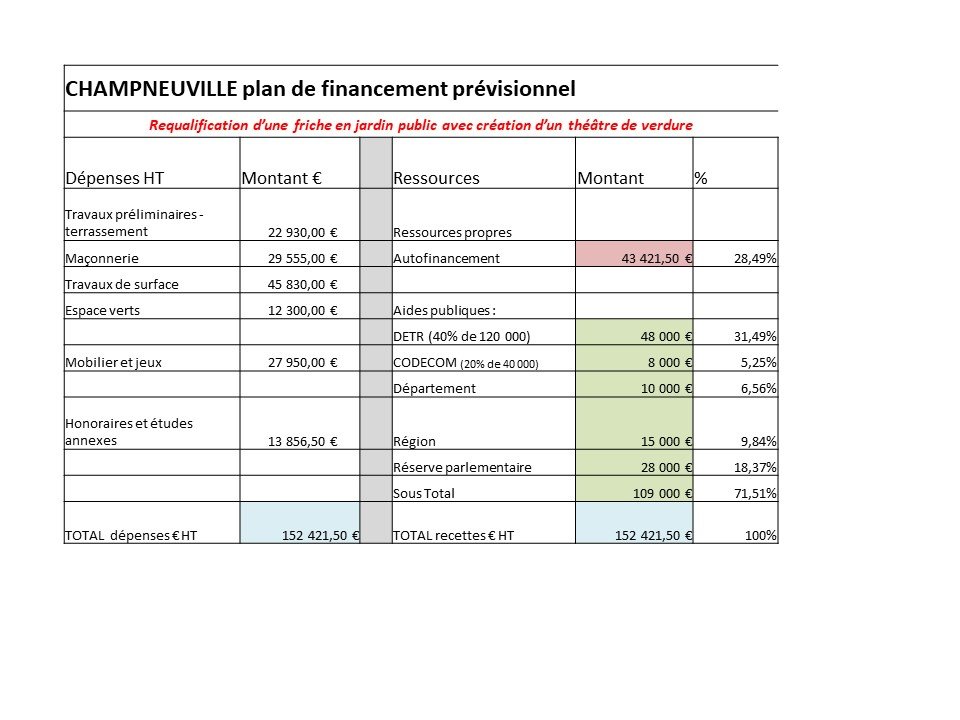 CHAMPNEUVILLE plan de financement prévisionnel

Requalification d'une friche en jardin public avec création d'un théâtre de verdure

| Dépenses HT | Montant € | | Ressources | Montant | % |
|---|---|---|---|---|---|
| Travaux préliminaires - terrassement | 22 930,00 € | | Ressources propres | | |
| Maçonnerie | 29 555,00 € | | Autofinancement | 43 421,50 € | 28,49% |
| Travaux de surface | 45 830,00 € | | | | |
| Espace verts | 12 300,00 € | | Aides publiques : | | |
| | | | DETR (40% de 120 000) | 48 000 € | 31,49% |
| Mobilier et jeux | 27 950,00 € | | CODECOM (20% de 40 000) | 8 000 € | 5,25% |
| | | | Département | 10 000 € | 6,56% |
| Honoraires et études annexes | 13 856,50 € | | Région | 15 000 € | 9,84% |
| | | | Réserve parlementaire | 28 000 € | 18,37% |
| | | | Sous Total | 109 000 € | 71,51% |
| TOTAL dépenses € HT | 152 421,50 € | | TOTAL recettes € HT | 152 421,50 € | 100% |